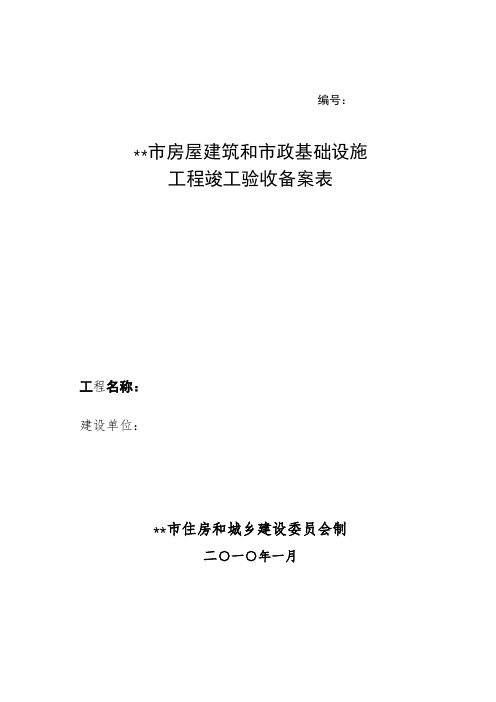 编号:

**市房屋建筑和市政基础设施
工程竣工验收备案表

工程名称:

建设单位:

**市住房和城乡建设委员会制

二〇一〇年一月